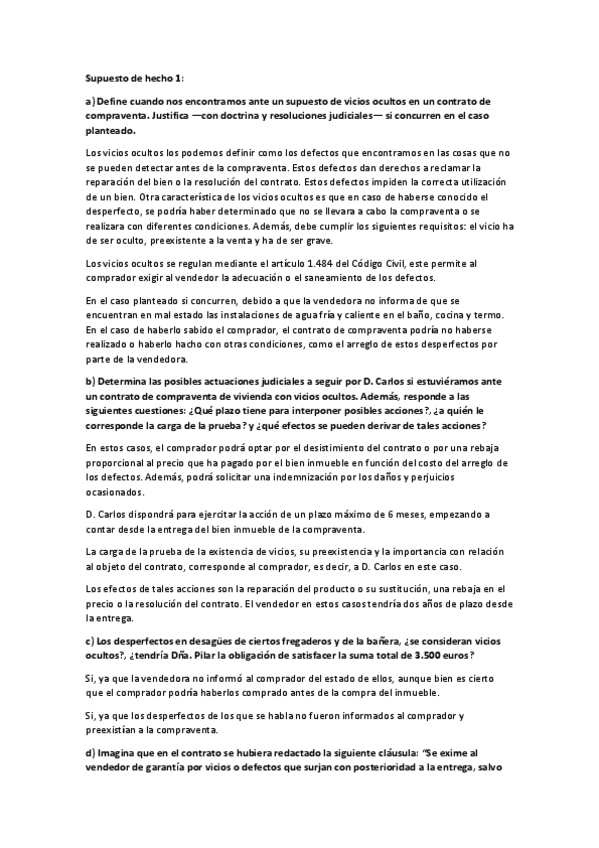 Supuesto de hecho 1:

a) Define cuando nos encontramos ante un supuesto de vicios ocultos en un contrato de compraventa. Justifica —con doctrina y resoluciones judiciales— si concurren en el caso planteado.

Los vicios ocultos los podemos definir como los defectos que encontramos en las cosas que no se pueden detectar antes de la compraventa. Estos defectos dan derechos a reclamar la reparación del bien o la resolución del contrato. Estos defectos impiden la correcta utilización de un bien. Otra característica de los vicios ocultos es que en caso de haberse conocido el desperfecto, se podría haber determinado que no se llevara a cabo la compraventa o se realizara con diferentes condiciones. Además, debe cumplir los siguientes requisitos: el vicio ha de ser oculto, preexistente a la venta y ha de ser grave.

Los vicios ocultos se regulan mediante el artículo 1.484 del Código Civil, este permite al comprador exigir al vendedor la adecuación o el saneamiento de los defectos.

En el caso planteado si concurren, debido a que la vendedora no informa de que se encuentran en mal estado las instalaciones de agua fría y caliente en el baño, cocina y termo. En el caso de haberlo sabido el comprador, el contrato de compraventa podría no haberse realizado o haberlo hacho con otras condiciones, como el arreglo de estos desperfectos por parte de la vendedora.

b) Determina las posibles actuaciones judiciales a seguir por D. Carlos si estuviéramos ante un contrato de compraventa de vivienda con vicios ocultos. Además, responde a las siguientes cuestiones: ¿Qué plazo tiene para interponer posibles acciones?, ¿a quién le corresponde la carga de la prueba? y ¿qué efectos se pueden derivar de tales acciones?

En estos casos, el comprador podrá optar por el desistimiento del contrato o por una rebaja proporcional al precio que ha pagado por el bien inmueble en función del costo del arreglo de los defectos. Además, podrá solicitar una indemnización por los daños y perjuicios ocasionados.

D. Carlos dispondrá para ejercitar la acción de un plazo máximo de 6 meses, empezando a contar desde la entrega del bien inmueble de la compraventa.

La carga de la prueba de la existencia de vicios, su preexistencia y la importancia con relación al objeto del contrato, corresponde al comprador, es decir, a D. Carlos en este caso.

Los efectos de tales acciones son la reparación del producto o su sustitución, una rebaja en el precio o la resolución del contrato. El vendedor en estos casos tendría dos años de plazo desde la entrega.

c) Los desperfectos en desagües de ciertos fregaderos y de la bañera, ¿se consideran vicios ocultos?, ¿tendría Dña. Pilar la obligación de satisfacer la suma total de 3.500 euros?

Si, ya que la vendedora no informó al comprador del estado de ellos, aunque bien es cierto que el comprador podría haberlos comprado antes de la compra del inmueble.

Si, ya que los desperfectos de los que se habla no fueron informados al comprador y preexistían a la compraventa.

d) Imagina que en el contrato se hubiera redactado la siguiente cláusula: "Se exime al vendedor de garantía por vicios o defectos que surjan con posterioridad a la entrega, salvo